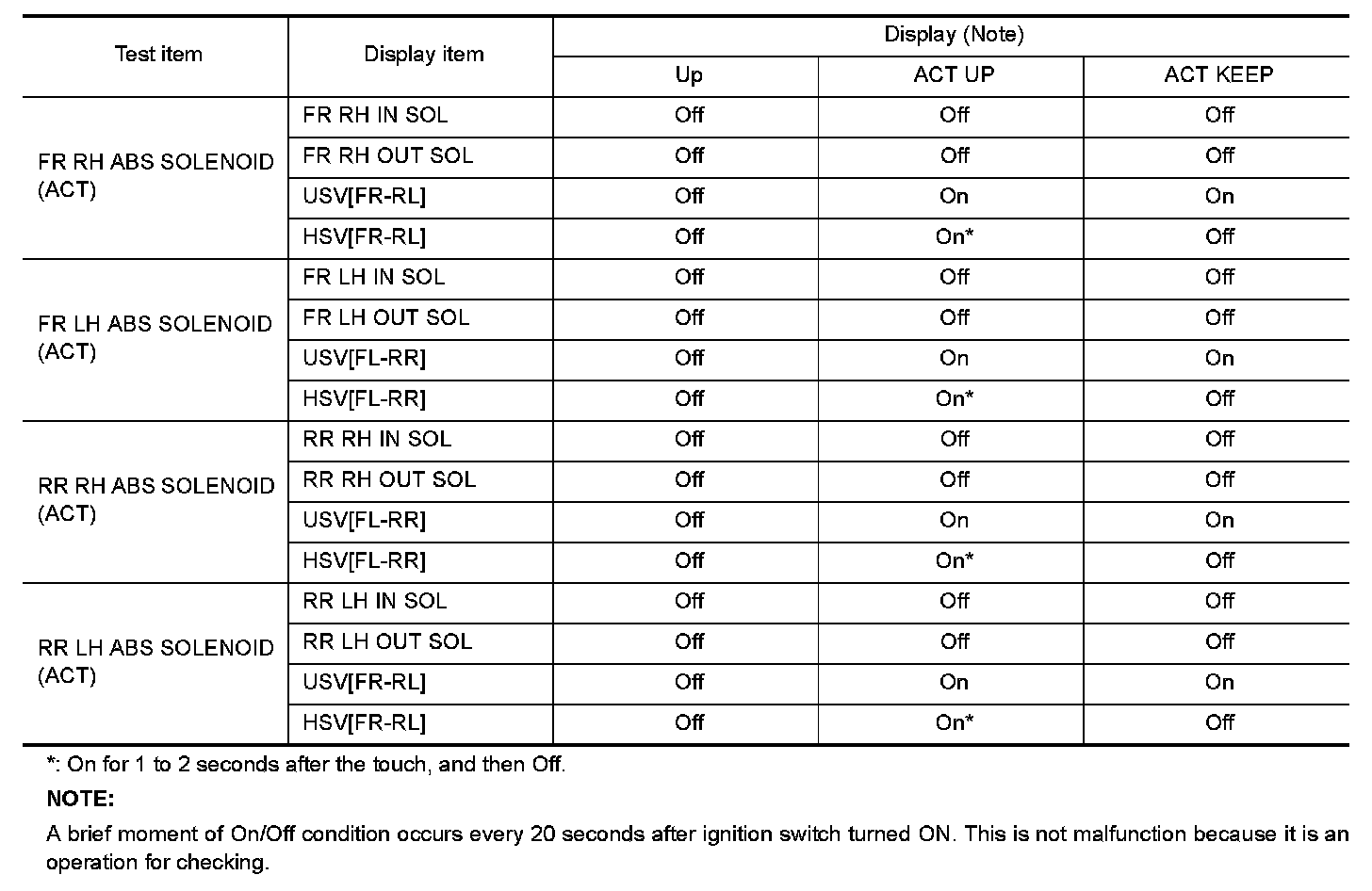 | Test item | Display item | Display (Note) | | |
|---|---|---|---|---|
| | | Up | ACT UP | ACT KEEP |
| FR RH ABS SOLENOID (ACT) | FR RH IN SOL | Off | Off | Off |
| | FR RH OUT SOL | Off | Off | Off |
| | USV[FR-RL] | Off | On | On |
| | HSV[FR-RL] | Off | On* | Off |
| FR LH ABS SOLENOID (ACT) | FR LH IN SOL | Off | Off | Off |
| | FR LH OUT SOL | Off | Off | Off |
| | USV[FL-RR] | Off | On | On |
| | HSV[FL-RR] | Off | On* | Off |
| RR RH ABS SOLENOID (ACT) | RR RH IN SOL | Off | Off | Off |
| | RR RH OUT SOL | Off | Off | Off |
| | USV[FL-RR] | Off | On | On |
| | HSV[FL-RR] | Off | On* | Off |
| RR LH ABS SOLENOID (ACT) | RR LH IN SOL | Off | Off | Off |
| | RR LH OUT SOL | Off | Off | Off |
| | USV[FR-RL] | Off | On | On |
| | HSV[FR-RL] | Off | On* | Off |

*: On for 1 to 2 seconds after the touch, and then Off.

NOTE:

A brief moment of On/Off condition occurs every 20 seconds after ignition switch turned ON. This is not malfunction because it is an operation for checking.